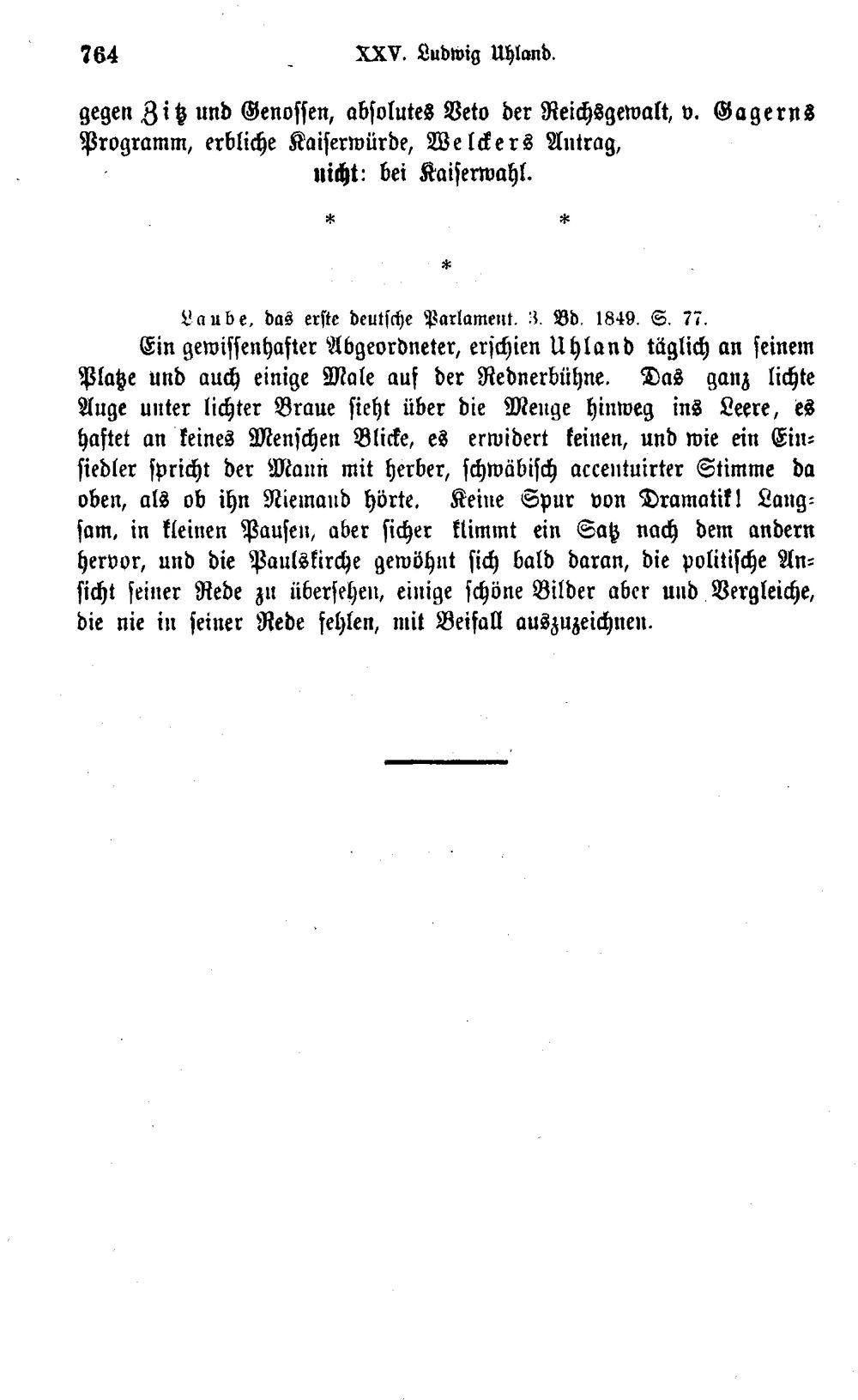 764 XXV. Ludwig Uhland.

gegen Zitz und Genossen, absolutes Veto der Reichsgewalt, v. Gagerns Programm, erbliche Kaiserwürde, Welckers Antrag,
nicht: bei Kaiserwahl.

* *

*

Laube, das erste deutsche Parlament. 3. Bd. 1849. S. 77.

Ein gewissenhafter Abgeordneter, erschien Uhland täglich an seinem Platze und auch einige Male auf der Rednerbühne. Das ganz lichte Auge unter lichter Braue sieht über die Menge hinweg ins Leere, es haftet an keines Menschen Blicke, es erwidert keinen, und wie ein Einsiedler spricht der Mann mit herber, schwäbisch accentuirter Stimme da oben, als ob ihn Niemand hörte. Keine Spur von Dramatik! Langsam, in kleinen Pausen, aber sicher klimmt ein Satz nach dem andern hervor, und die Paulskirche gewöhnt sich bald daran, die politische Ansicht seiner Rede zu übersehen, einige schöne Bilder aber und Vergleiche, die nie in seiner Rede fehlen, mit Beifall auszuzeichnen.